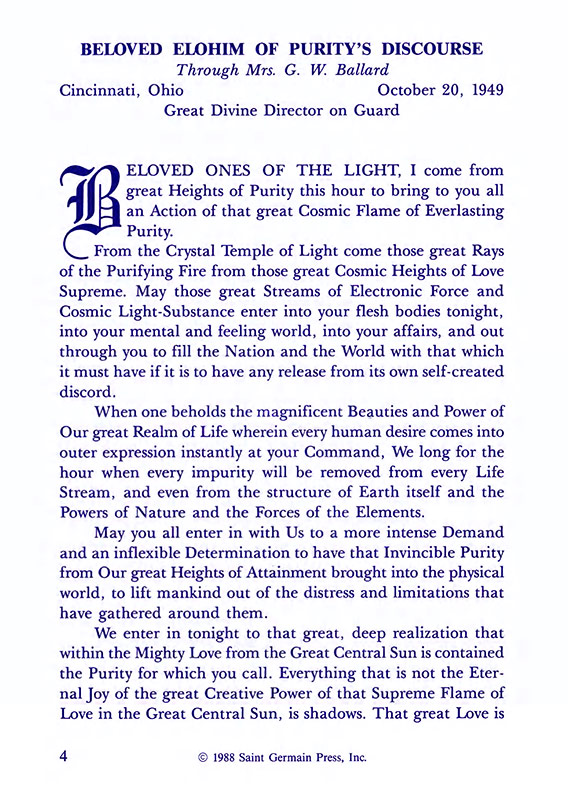 BELOVED ELOHIM OF PURITY'S DISCOURSE
Through Mrs. G. W. Ballard
Cincinnati, Ohio October 20, 1949
Great Divine Director on Guard

BELOVED ONES OF THE LIGHT, I come from great Heights of Purity this hour to bring to you all an Action of that great Cosmic Flame of Everlasting Purity.

From the Crystal Temple of Light come those great Rays of the Purifying Fire from those great Cosmic Heights of Love Supreme. May those great Streams of Electronic Force and Cosmic Light-Substance enter into your flesh bodies tonight, into your mental and feeling world, into your affairs, and out through you to fill the Nation and the World with that which it must have if it is to have any release from its own self-created discord.

When one beholds the magnificent Beauties and Power of Our great Realm of Life wherein every human desire comes into outer expression instantly at your Command, We long for the hour when every impurity will be removed from every Life Stream, and even from the structure of Earth itself and the Powers of Nature and the Forces of the Elements.

May you all enter in with Us to a more intense Demand and an inflexible Determination to have that Invincible Purity from Our great Heights of Attainment brought into the physical world, to lift mankind out of the distress and limitations that have gathered around them.

We enter in tonight to that great, deep realization that within the Mighty Love from the Great Central Sun is contained the Purity for which you call. Everything that is not the Eternal Joy of the great Creative Power of that Supreme Flame of Love in the Great Central Sun, is shadows. That great Love is

4 © 1988 Saint Germain Press, Inc.